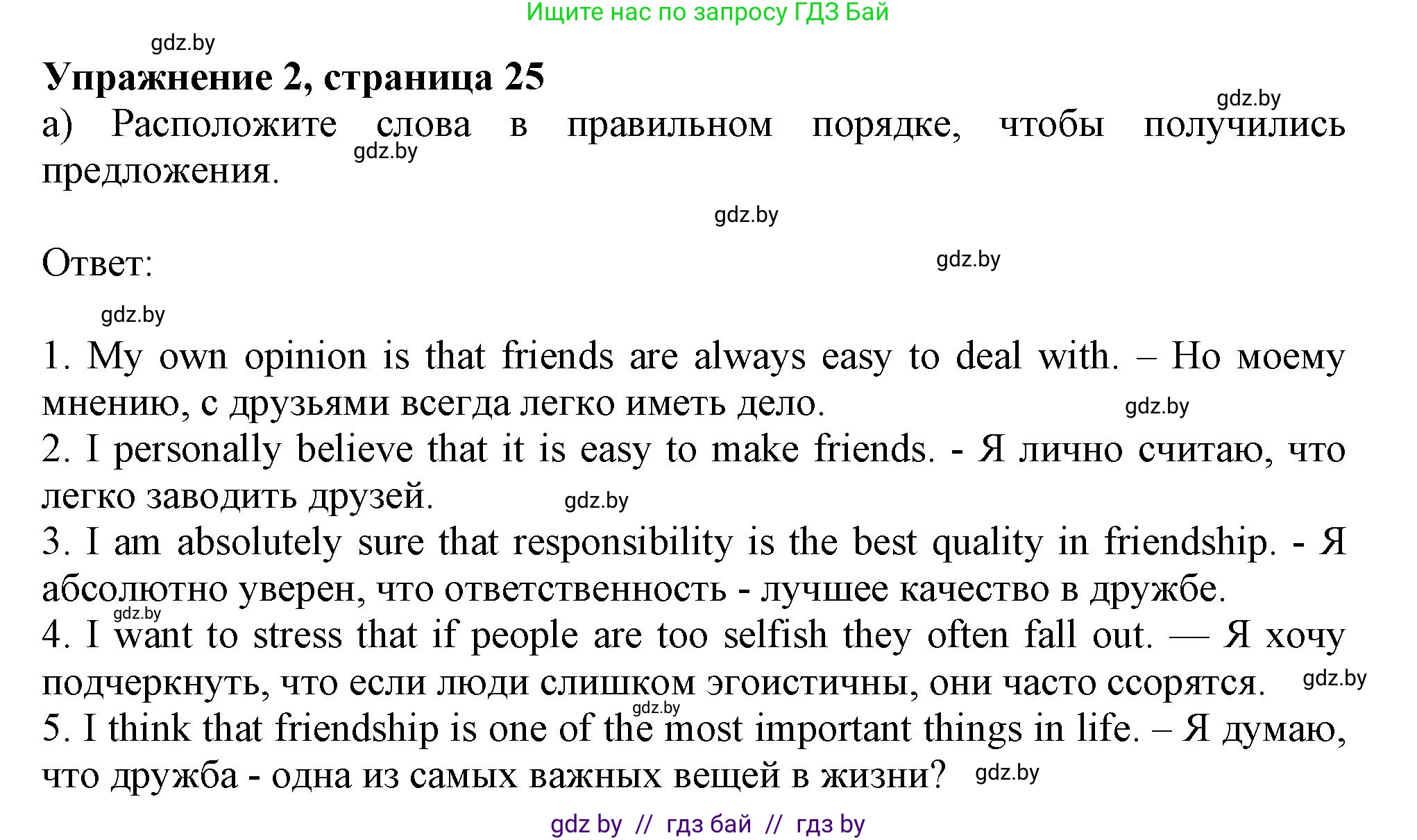 Ищите нас по запросу ГДЗ Бай

gdz.by

**Упражнение 2, страница 25**

gdz.by

а) Расположите слова в правильном порядке, чтобы получились предложения.

gdz.by

gdz.by

Ответ:

gdz.by

gdz.by

1. My own opinion is that friends are always easy to deal with. – Но моему мнению, с друзьями всегда легко иметь дело.

gdz.by

2. I personally believe that it is easy to make friends. - Я лично считаю, что легко заводить друзей.

gdz.by

3. I am absolutely sure that responsibility is the best quality in friendship. - Я абсолютно уверен, что ответственность - лучшее качество в дружбе.

gdz.by

4. I want to stress that if people are too selfish they often fall out. — Я хочу подчеркнуть, что если люди слишком эгоистичны, они часто ссорятся.

gdz.by

gdz.by

5. I think that friendship is one of the most important things in life. – Я думаю, что дружба - одна из самых важных вещей в жизни?

gdz.by

gdz by // гдз бай // гдз by